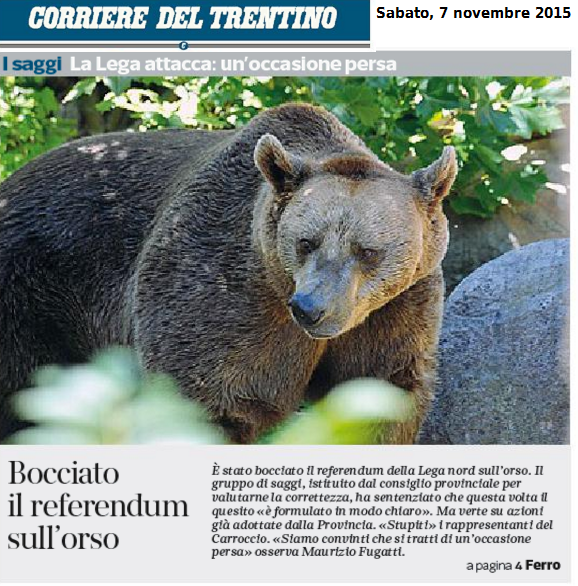 CORRIERE DEL TRENTINO

Sabato, 7 novembre 2015

I saggi La Lega attacca: un'occasione persa

Bocciato il referendum sull'orso

È stato bocciato il referendum della Lega nord sull'orso. Il gruppo di saggi, istituito dal consiglio provinciale per valutarne la correttezza, ha sentenziato che questa volta il quesito «è formulato in modo chiaro». Ma verte su azioni già adottate dalla Provincia. «Stupiti» i rappresentanti del Carroccio. «Siamo convinti che si tratti di un'occasione persa» osserva Maurizio Fugatti.

a pagina 4 Ferro